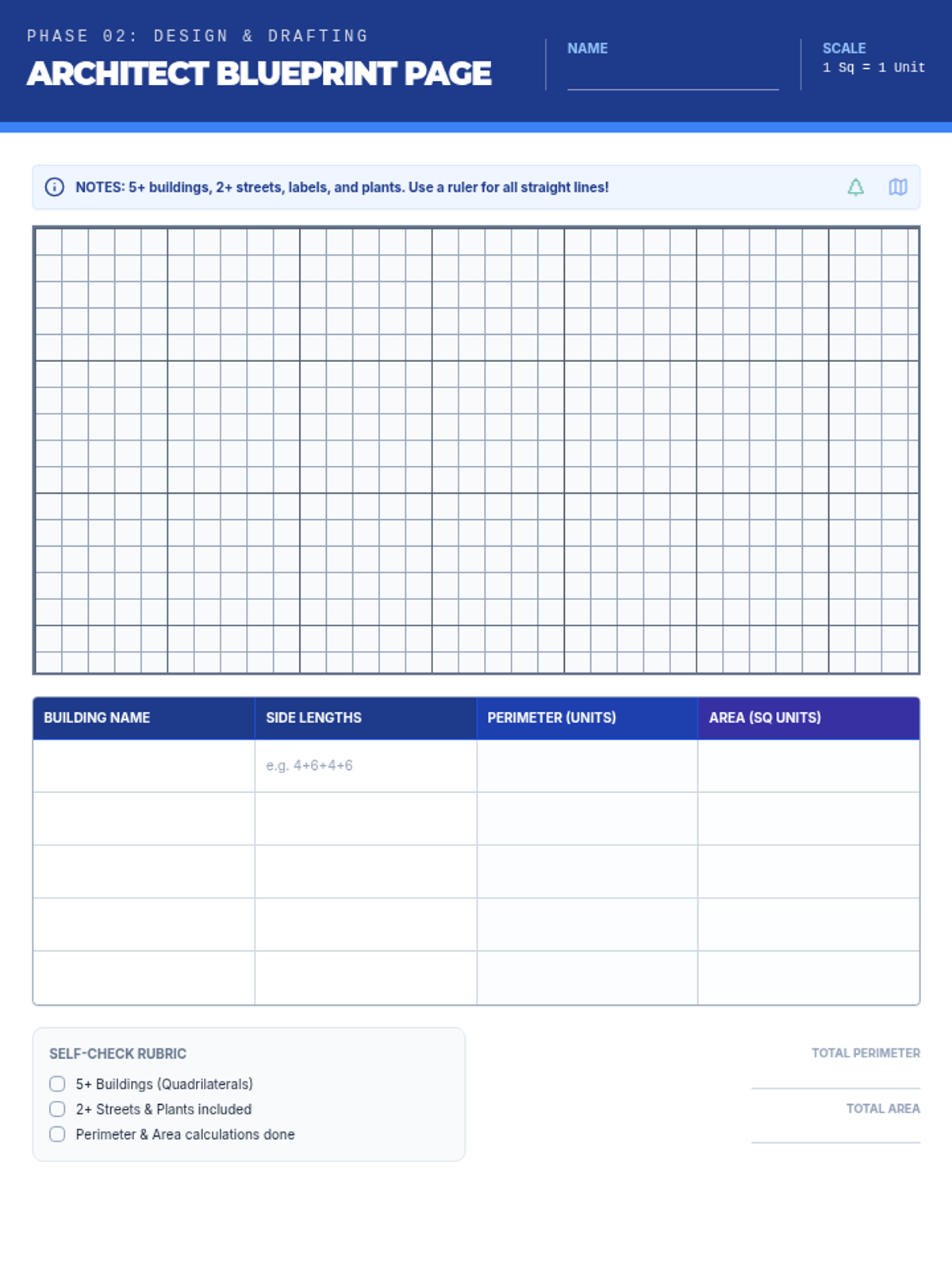 PHASE 02: DESIGN & DRAFTING

ARCHITECT BLUEPRINT PAGE

NAME
____

SCALE
1 Sq = 1 Unit

NOTES: 5+ buildings, 2+ streets, labels, and plants. Use a ruler for all straight lines!

| BUILDING NAME | SIDE LENGTHS | PERIMETER (UNITS) | AREA (SQ UNITS) |
|---|---|---|---|
|  | e.g. 4+6+4+6 |  |  |
|  |  |  |  |
|  |  |  |  |
|  |  |  |  |
|  |  |  |  |

SELF-CHECK RUBRIC
☐ 5+ Buildings (Quadrilaterals)
☐ 2+ Streets & Plants included
☐ Perimeter & Area calculations done

TOTAL PERIMETER
____

TOTAL AREA
____